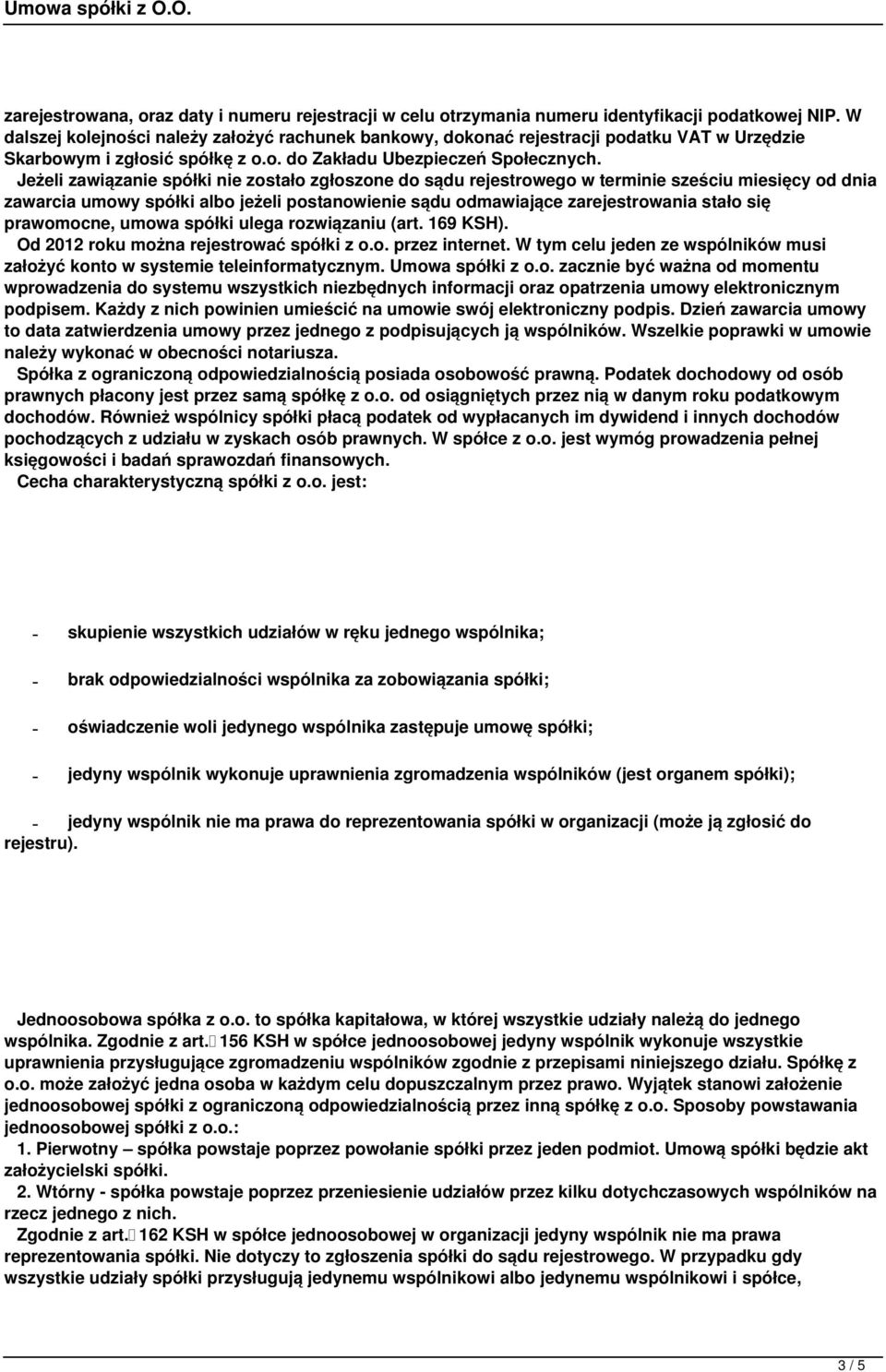 Umowa spółki z O.O.

zarejestrowana, oraz daty i numeru rejestracji w celu otrzymania numeru identyfikacji podatkowej NIP. W dalszej kolejności należy założyć rachunek bankowy, dokonać rejestracji podatku VAT w Urzędzie Skarbowym i zgłosić spółkę z o.o. do Zakładu Ubezpieczeń Społecznych.

Jeżeli zawiązanie spółki nie zostało zgłoszone do sądu rejestrowego w terminie sześciu miesięcy od dnia zawarcia umowy spółki albo jeżeli postanowienie sądu odmawiające zarejestrowania stało się prawomocne, umowa spółki ulega rozwiązaniu (art. 169 KSH).

Od 2012 roku można rejestrować spółki z o.o. przez internet. W tym celu jeden ze wspólników musi założyć konto w systemie teleinformatycznym. Umowa spółki z o.o. zacznie być ważna od momentu wprowadzenia do systemu wszystkich niezbędnych informacji oraz opatrzenia umowy elektronicznym podpisem. Każdy z nich powinien umieścić na umowie swój elektroniczny podpis. Dzień zawarcia umowy to data zatwierdzenia umowy przez jednego z podpisujących ją wspólników. Wszelkie poprawki w umowie należy wykonać w obecności notariusza.

Spółka z ograniczoną odpowiedzialnością posiada osobowość prawną. Podatek dochodowy od osób prawnych płacony jest przez samą spółkę z o.o. od osiągniętych przez nią w danym roku podatkowym dochodów. Również wspólnicy spółki płacą podatek od wypłacanych im dywidend i innych dochodów pochodzących z udziału w zyskach osób prawnych. W spółce z o.o. jest wymóg prowadzenia pełnej księgowości i badań sprawozdań finansowych.

Cecha charakterystyczną spółki z o.o. jest:

- skupienie wszystkich udziałów w ręku jednego wspólnika;

- brak odpowiedzialności wspólnika za zobowiązania spółki;

- oświadczenie woli jedynego wspólnika zastępuje umowę spółki;

- jedyny wspólnik wykonuje uprawnienia zgromadzenia wspólników (jest organem spółki);

- jedyny wspólnik nie ma prawa do reprezentowania spółki w organizacji (może ją zgłosić do rejestru).

Jednoosobowa spółka z o.o. to spółka kapitałowa, w której wszystkie udziały należą do jednego wspólnika. Zgodnie z art. 156 KSH w spółce jednoosobowej jedyny wspólnik wykonuje wszystkie uprawnienia przysługujące zgromadzeniu wspólników zgodnie z przepisami niniejszego działu. Spółkę z o.o. może założyć jedna osoba w każdym celu dopuszczalnym przez prawo. Wyjątek stanowi założenie jednoosobowej spółki z ograniczoną odpowiedzialnością przez inną spółkę z o.o. Sposoby powstawania jednoosobowej spółki z o.o.:

1. Pierwotny – spółka powstaje poprzez powołanie spółki przez jeden podmiot. Umową spółki będzie akt założycielski spółki.

2. Wtórny - spółka powstaje poprzez przeniesienie udziałów przez kilku dotychczasowych wspólników na rzecz jednego z nich.

Zgodnie z art. 162 KSH w spółce jednoosobowej w organizacji jedyny wspólnik nie ma prawa reprezentowania spółki. Nie dotyczy to zgłoszenia spółki do sądu rejestrowego. W przypadku gdy wszystkie udziały spółki przysługują jedynemu wspólnikowi albo jedynemu wspólnikowi i spółce,

3 / 5